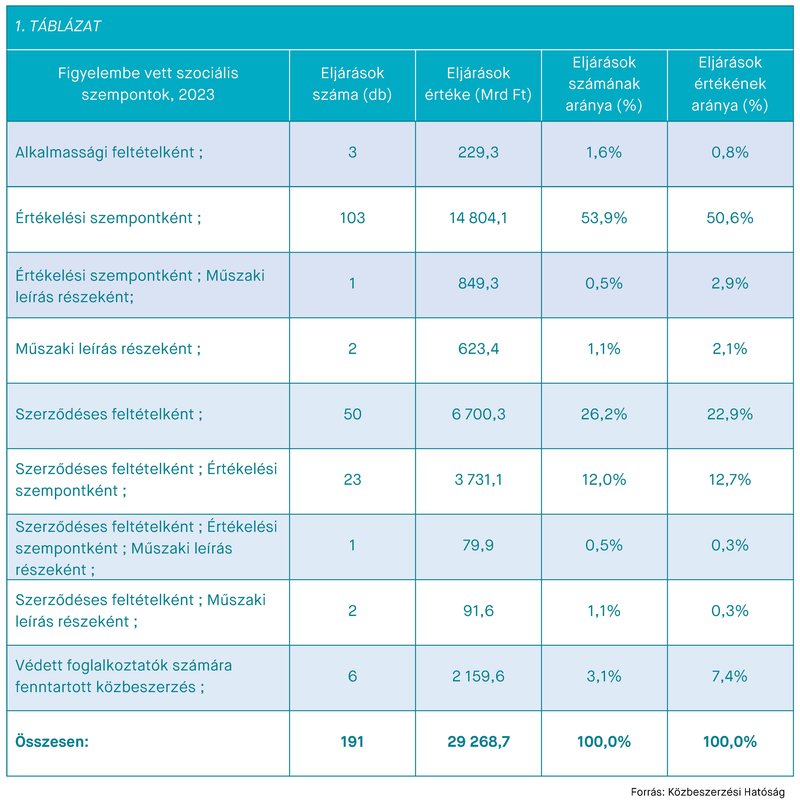 1. TÁBLÁZAT

| Figyelembe vett szociális szempontok, 2023 | Eljárások száma (db) | Eljárások értéke (Mrd Ft) | Eljárások számának aránya (%) | Eljárások értékének aránya (%) |
|---|---|---|---|---|
| Alkalmassági feltételként ; | 3 | 229,3 | 1,6% | 0,8% |
| Értékelési szempontként ; | 103 | 14 804,1 | 53,9% | 50,6% |
| Értékelési szempontként ; Műszaki leírás részeként; | 1 | 849,3 | 0,5% | 2,9% |
| Műszaki leírás részeként ; | 2 | 623,4 | 1,1% | 2,1% |
| Szerződéses feltételként ; | 50 | 6 700,3 | 26,2% | 22,9% |
| Szerződéses feltételként ; Értékelési szempontként ; | 23 | 3 731,1 | 12,0% | 12,7% |
| Szerződéses feltételként ; Értékelési szempontként ; Műszaki leírás részeként ; | 1 | 79,9 | 0,5% | 0,3% |
| Szerződéses feltételként ; Műszaki leírás részeként ; | 2 | 91,6 | 1,1% | 0,3% |
| Védett foglalkoztatók számára fenntartott közbeszerzés ; | 6 | 2 159,6 | 3,1% | 7,4% |
| Összesen: | 191 | 29 268,7 | 100,0% | 100,0% |

Forrás: Közbeszerzési Hatóság